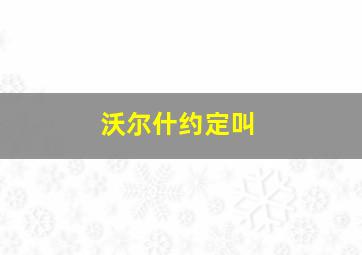 沃尔什约定叫